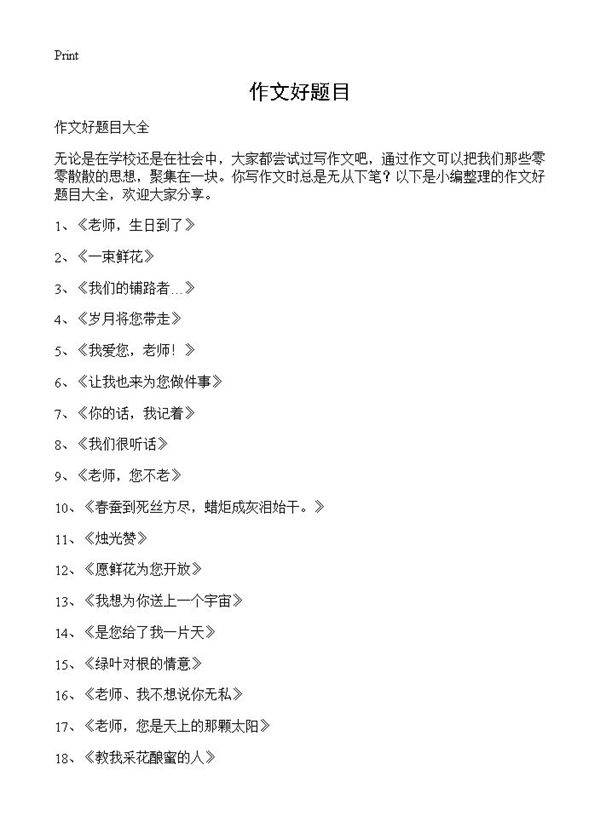 Print

作文好题目

作文好题目大全

无论是在学校还是在社会中，大家都尝试过写作文吧，通过作文可以把我们那些零零散散的思想，聚集在一块。你写作文时总是无从下笔？以下是小编整理的作文好题目大全，欢迎大家分享。

1、《老师，生日到了》

2、《一束鲜花》

3、《我们的铺路者…》

4、《岁月将您带走》

5、《我爱您，老师！》

6、《让我也来为您做件事》

7、《你的话，我记着》

8、《我们很听话》

9、《老师，您不老》

10、《春蚕到死丝方尽，蜡炬成灰泪始干。》

11、《烛光赞》

12、《愿鲜花为您开放》

13、《我想为你送上一个宇宙》

14、《是您给了我一片天》

15、《绿叶对根的情意》

16、《老师、我不想说你无私》

17、《老师，您是天上的那颗太阳》

18、《教我采花酿蜜的人》